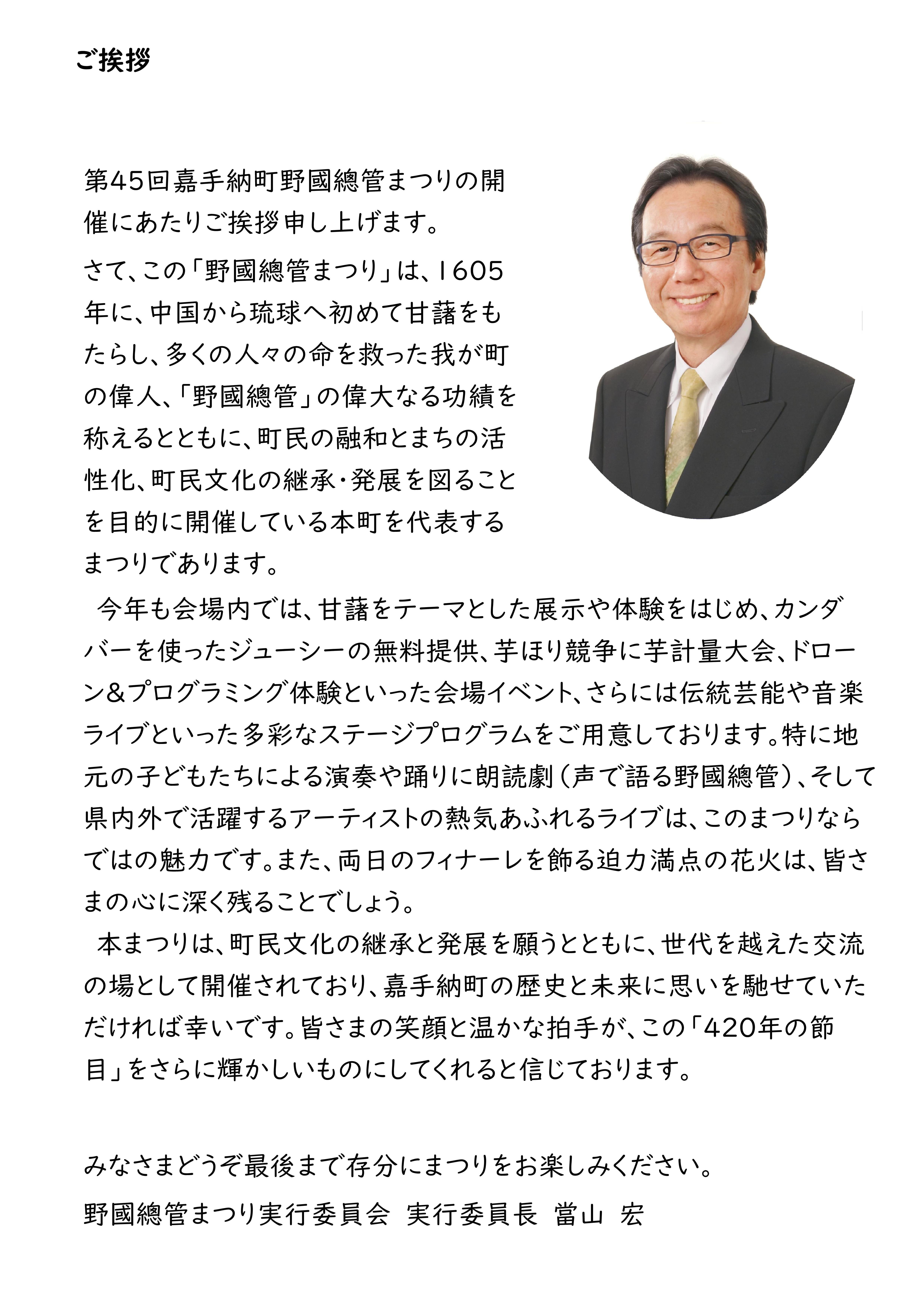 ご挨拶

第45回嘉手納町野國總管まつりの開催にあたりご挨拶申し上げます。

さて、この「野國總管まつり」は、1605年に、中国から琉球へ初めて甘藷をもたらし、多くの人々の命を救った我が町の偉人、「野國總管」の偉大なる功績を称えるとともに、町民の融和とまちの活性化、町民文化の継承・発展を図ることを目的に開催している本町を代表するまつりであります。

今年も会場内では、甘藷をテーマとした展示や体験をはじめ、カンダバーを使ったジューシーの無料提供、芋ほり競争に芋計量大会、ドローン&プログラミング体験といった会場イベント、さらには伝統芸能や音楽ライブといった多彩なステージプログラムをご用意しております。特に地元の子どもたちによる演奏や踊りに朗読劇（声で語る野國總管）、そして県内外で活躍するアーティストの熱気あふれるライブは、このまつりならではの魅力です。また、両日のフィナーレを飾る迫力満点の花火は、皆さまの心に深く残ることでしょう。

本まつりは、町民文化の継承と発展を願うとともに、世代を越えた交流の場として開催されており、嘉手納町の歴史と未来に思いを馳せていただければ幸いです。皆さまの笑顔と温かな拍手が、この「420年の節目」をさらに輝かしいものにしてくれると信じております。

みなさまどうぞ最後まで存分にまつりをお楽しみください。

野國總管まつり実行委員会 実行委員長 當山 宏